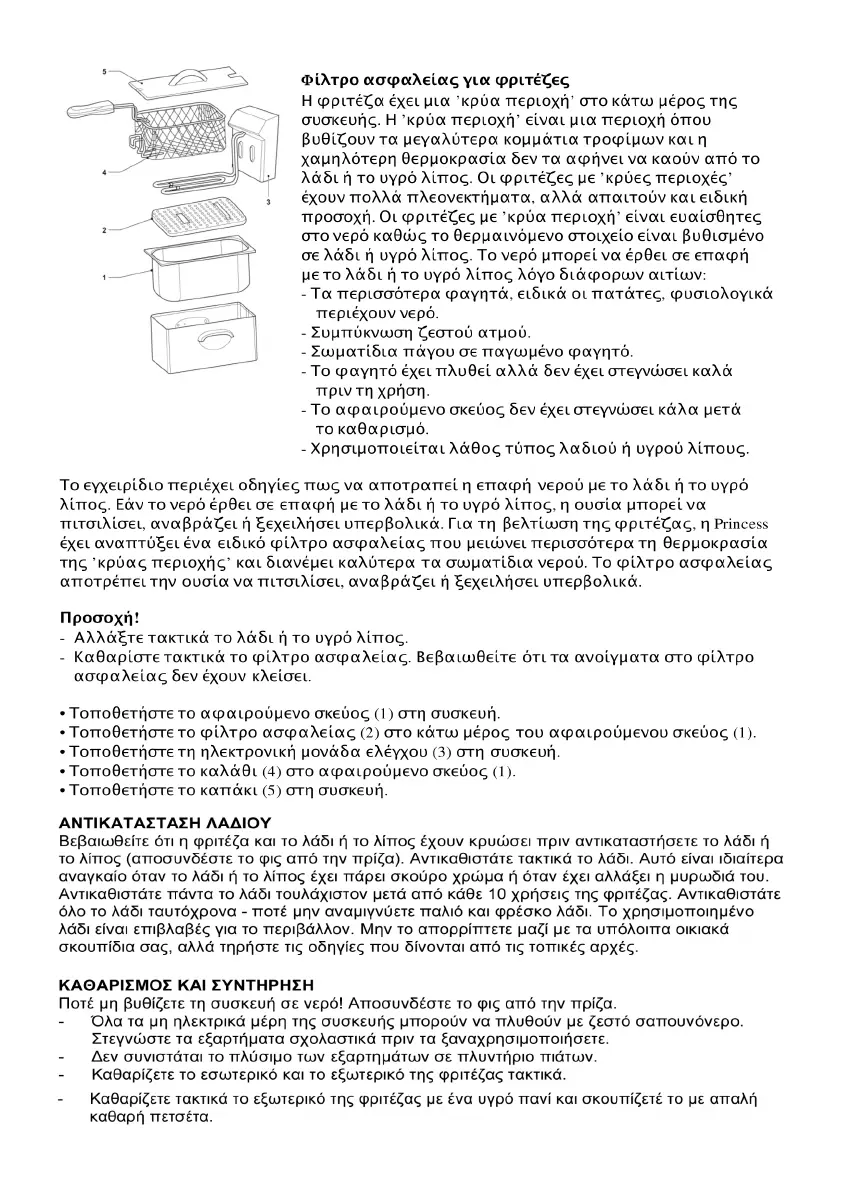 5
4
3
2
1

Φίλτρο ασφαλείας για φριτέζες
Η φριτέζα έχει μια 'κρύα περιοχή' στο κάτω μέρος της συσκευής. Η 'κρύα περιοχή' είναι μια περιοχή όπου βυθίζουν τα μεγαλύτερα κομμάτια τροφίμων και η χαμηλότερη θερμοκρασία δεν τα αφήνει να καούν από το λάδι ή το υγρό λίπος. Οι φριτέζες με 'κρύες περιοχές' έχουν πολλά πλεονεκτήματα, αλλά απαιτούν και ειδική προσοχή. Οι φριτέζες με 'κρύα περιοχή' είναι ευαίσθητες στο νερό καθώς το θερμαινόμενο στοιχείο είναι βυθισμένο σε λάδι ή υγρό λίπος. Το νερό μπορεί να έρθει σε επαφή με το λάδι ή το υγρό λίπος λόγο διάφορων αιτίων:
- Τα περισσότερα φαγητά, ειδικά οι πατάτες, φυσιολογικά περιέχουν νερό.
- Συμπύκνωση ζεστού ατμού.
- Σωματίδια πάγου σε παγωμένο φαγητό.
- Το φαγητό έχει πλυθεί αλλά δεν έχει στεγνώσει καλά πριν τη χρήση.
- Το αφαιρούμενο σκεύος δεν έχει στεγνώσει κάλα μετά το καθαρισμό.
- Χρησιμοποιείται λάθος τύπος λαδιού ή υγρού λίπους.

Το εγχειρίδιο περιέχει οδηγίες πως να αποτραπεί η επαφή νερού με το λάδι ή το υγρό λίπος. Εάν το νερό έρθει σε επαφή με το λάδι ή το υγρό λίπος, η ουσία μπορεί να πιτσιλίσει, αναβράζει ή ξεχειλήσει υπερβολικά. Για τη βελτίωση της φριτέζας, η Princess έχει αναπτύξει ένα ειδικό φίλτρο ασφαλείας που μειώνει περισσότερα τη θερμοκρασία της 'κρύας περιοχής' και διανέμει καλύτερα τα σωματίδια νερού. Το φίλτρο ασφαλείας αποτρέπει την ουσία να πιτσιλίσει, αναβράζει ή ξεχειλήσει υπερβολικά.

Προσοχή!
- Αλλάξτε τακτικά το λάδι ή το υγρό λίπος.
- Καθαρίστε τακτικά το φίλτρο ασφαλείας. Βεβαιωθείτε ότι τα ανοίγματα στο φίλτρο ασφαλείας δεν έχουν κλείσει.

• Τοποθετήστε το αφαιρούμενο σκεύος (1) στη συσκευή.
• Τοποθετήστε το φίλτρο ασφαλείας (2) στο κάτω μέρος του αφαιρούμενου σκεύος (1).
• Τοποθετήστε τη ηλεκτρονική μονάδα ελέγχου (3) στη συσκευή.
• Τοποθετήστε το καλάθι (4) στο αφαιρούμενο σκεύος (1).
• Τοποθετήστε το καπάκι (5) στη συσκευή.

ΑΝΤΙΚΑΤΑΣΤΑΣΗ ΛΑΔΙΟΥ
Βεβαιωθείτε ότι η φριτέζα και το λάδι ή το λίπος έχουν κρυώσει πριν αντικαταστήσετε το λάδι ή το λίπος (αποσυνδέστε το φις από την πρίζα). Αντικαθιστάτε τακτικά το λάδι. Αυτό είναι ιδιαίτερα αναγκαίο όταν το λάδι ή το λίπος έχει πάρει σκούρο χρώμα ή όταν έχει αλλάξει η μυρωδιά του. Αντικαθιστάτε πάντα το λάδι τουλάχιστον μετά από κάθε 10 χρήσεις της φριτέζας. Αντικαθιστάτε όλο το λάδι ταυτόχρονα - ποτέ μην αναμιγνύετε παλιό και φρέσκο λάδι. Το χρησιμοποιημένο λάδι είναι επιβλαβές για το περιβάλλον. Μην το απορρίπτετε μαζί με τα υπόλοιπα οικιακά σκουπίδια σας, αλλά τηρήστε τις οδηγίες που δίνονται από τις τοπικές αρχές.

ΚΑΘΑΡΙΣΜΟΣ ΚΑΙ ΣΥΝΤΗΡΗΣΗ
Ποτέ μη βυθίζετε τη συσκευή σε νερό! Αποσυνδέστε το φις από την πρίζα.
- Όλα τα μη ηλεκτρικά μέρη της συσκευής μπορούν να πλυθούν με ζεστό σαπουνόνερο. Στεγνώστε τα εξαρτήματα σχολαστικά πριν τα ξαναχρησιμοποιήσετε.
- Δεν συνιστάται το πλύσιμο των εξαρτημάτων σε πλυντήριο πιάτων.
- Καθαρίζετε το εσωτερικό και το εξωτερικό της φριτέζας τακτικά.
- Καθαρίζετε τακτικά το εξωτερικό της φριτέζας με ένα υγρό πανί και σκουπίζετέ το με απαλή καθαρή πετσέτα.